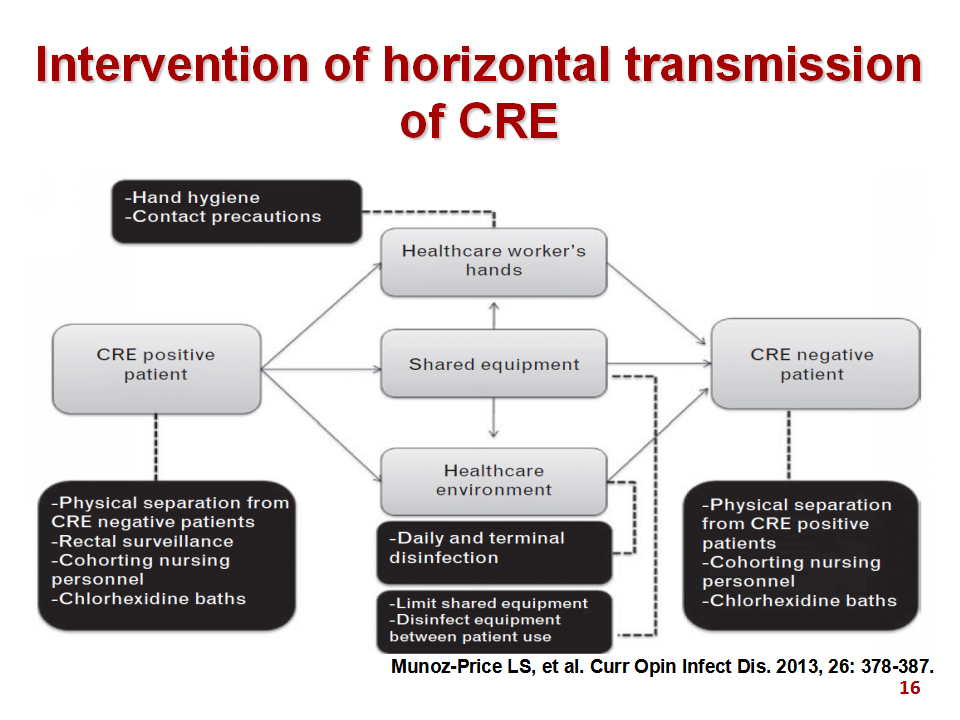 Intervention of horizontal transmission of CRE

-Hand hygiene
-Contact precautions

Healthcare worker's hands

CRE positive patient

Shared equipment

CRE negative patient

Healthcare environment

-Physical separation from CRE negative patients
-Rectal surveillance
-Cohorting nursing personnel
-Chlorhexidine baths

-Daily and terminal disinfection

-Limit shared equipment
-Disinfect equipment between patient use

-Physical separation from CRE positive patients
-Cohorting nursing personnel
-Chlorhexidine baths

Munoz-Price LS, et al. Curr Opin Infect Dis. 2013, 26: 378-387.

16